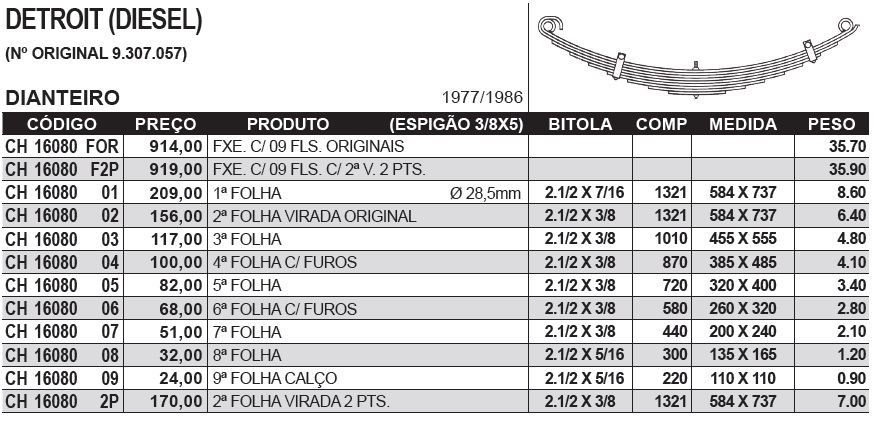 DETROIT (DIESEL)

(Nº ORIGINAL 9.307.057)

DIANTEIRO

1977/1986

| CÓDIGO | PREÇO | PRODUTO (ESPIGÃO 3/8X5) | BITOLA | COMP | MEDIDA | PESO |
|---|---|---|---|---|---|---|
| CH 16080 FOR | 914,00 | FXE. C/ 09 FLS. ORIGINAIS | | | | 35.70 |
| CH 16080 F2P | 919,00 | FXE. C/ 09 FLS. C/ 2ª V. 2 PTS. | | | | 35.90 |
| CH 16080 01 | 209,00 | 1ª FOLHA Ø 28,5mm | 2.1/2 X 7/16 | 1321 | 584 X 737 | 8.60 |
| CH 16080 02 | 156,00 | 2ª FOLHA VIRADA ORIGINAL | 2.1/2 X 3/8 | 1321 | 584 X 737 | 6.40 |
| CH 16080 03 | 117,00 | 3ª FOLHA | 2.1/2 X 3/8 | 1010 | 455 X 555 | 4.80 |
| CH 16080 04 | 100,00 | 4ª FOLHA C/ FUROS | 2.1/2 X 3/8 | 870 | 385 X 485 | 4.10 |
| CH 16080 05 | 82,00 | 5ª FOLHA | 2.1/2 X 3/8 | 720 | 320 X 400 | 3.40 |
| CH 16080 06 | 68,00 | 6ª FOLHA C/ FUROS | 2.1/2 X 3/8 | 580 | 260 X 320 | 2.80 |
| CH 16080 07 | 51,00 | 7ª FOLHA | 2.1/2 X 3/8 | 440 | 200 X 240 | 2.10 |
| CH 16080 08 | 32,00 | 8ª FOLHA | 2.1/2 X 5/16 | 300 | 135 X 165 | 1.20 |
| CH 16080 09 | 24,00 | 9ª FOLHA CALÇO | 2.1/2 X 5/16 | 220 | 110 X 110 | 0.90 |
| CH 16080 2P | 170,00 | 2ª FOLHA VIRADA 2 PTS. | 2.1/2 X 3/8 | 1321 | 584 X 737 | 7.00 |